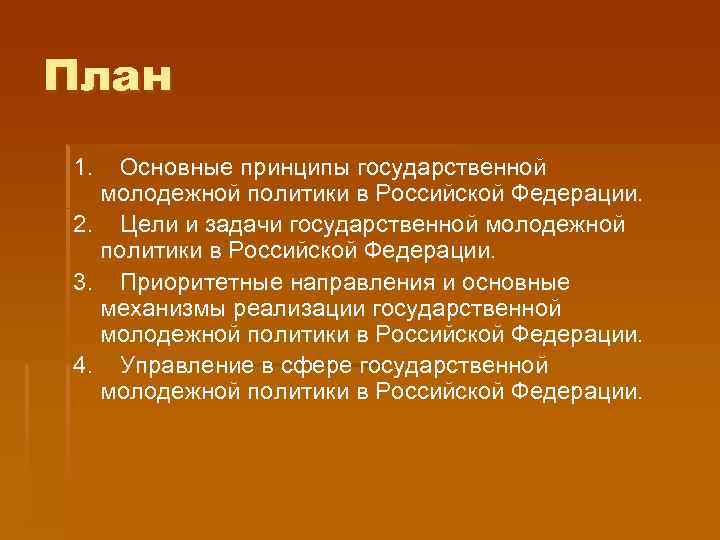 План

1. Основные принципы государственной молодежной политики в Российской Федерации.
2. Цели и задачи государственной молодежной политики в Российской Федерации.
3. Приоритетные направления и основные механизмы реализации государственной молодежной политики в Российской Федерации.
4. Управление в сфере государственной молодежной политики в Российской Федерации.